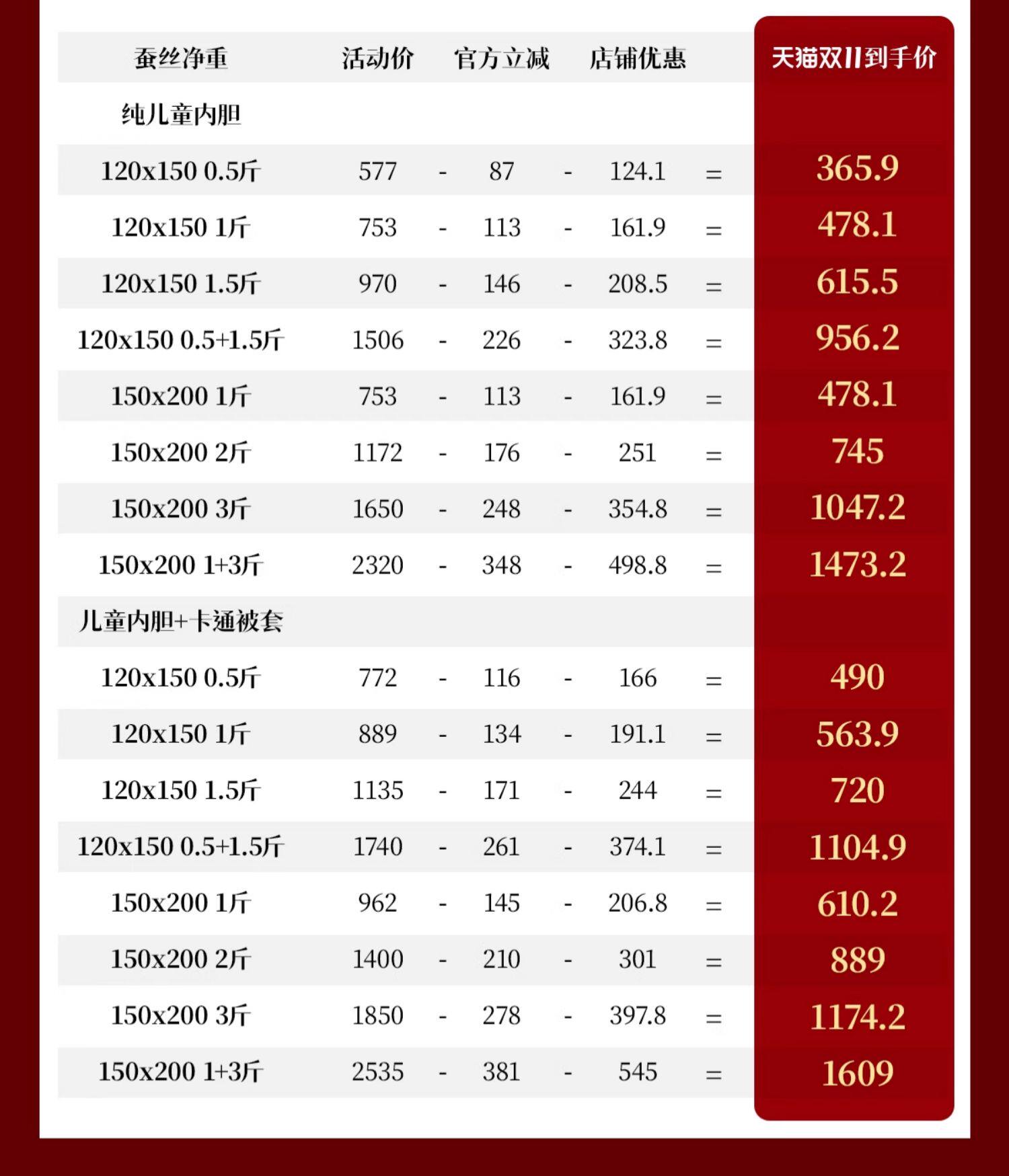 | 蚕丝净重 | 活动价 | | 官方立减 | | 店铺优惠 | | 天猫双11到手价 |
|---|---|---|---|---|---|---|---|
| 纯儿童内胆 | | | | | | | |
| 120x150 0.5斤 | 577 | - | 87 | - | 124.1 | = | 365.9 |
| 120x150 1斤 | 753 | - | 113 | - | 161.9 | = | 478.1 |
| 120x150 1.5斤 | 970 | - | 146 | - | 208.5 | = | 615.5 |
| 120x150 0.5+1.5斤 | 1506 | - | 226 | - | 323.8 | = | 956.2 |
| 150x200 1斤 | 753 | - | 113 | - | 161.9 | = | 478.1 |
| 150x200 2斤 | 1172 | - | 176 | - | 251 | = | 745 |
| 150x200 3斤 | 1650 | - | 248 | - | 354.8 | = | 1047.2 |
| 150x200 1+3斤 | 2320 | - | 348 | - | 498.8 | = | 1473.2 |
| 儿童内胆+卡通被套 | | | | | | | |
| 120x150 0.5斤 | 772 | - | 116 | - | 166 | = | 490 |
| 120x150 1斤 | 889 | - | 134 | - | 191.1 | = | 563.9 |
| 120x150 1.5斤 | 1135 | - | 171 | - | 244 | = | 720 |
| 120x150 0.5+1.5斤 | 1740 | - | 261 | - | 374.1 | = | 1104.9 |
| 150x200 1斤 | 962 | - | 145 | - | 206.8 | = | 610.2 |
| 150x200 2斤 | 1400 | - | 210 | - | 301 | = | 889 |
| 150x200 3斤 | 1850 | - | 278 | - | 397.8 | = | 1174.2 |
| 150x200 1+3斤 | 2535 | - | 381 | - | 545 | = | 1609 |